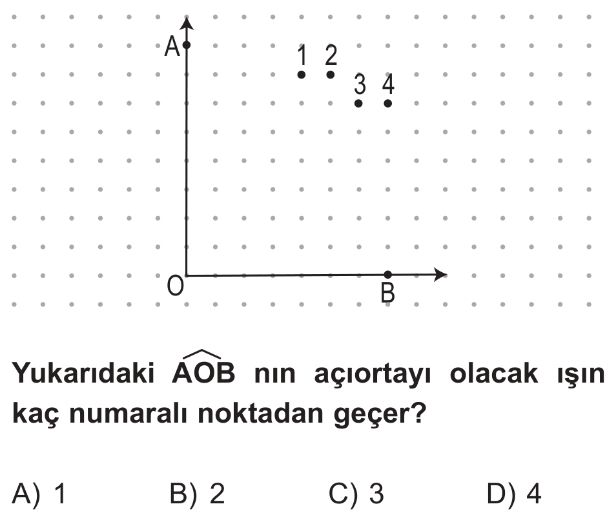 A
1 2
3 4
O
B

Yukarıdaki $\widehat{AOB}$ nın açıortayı olacak ışın kaç numaralı noktadan geçer?

A) 1
B) 2
C) 3
D) 4